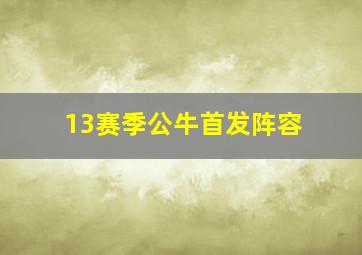 13赛季公牛首发阵容